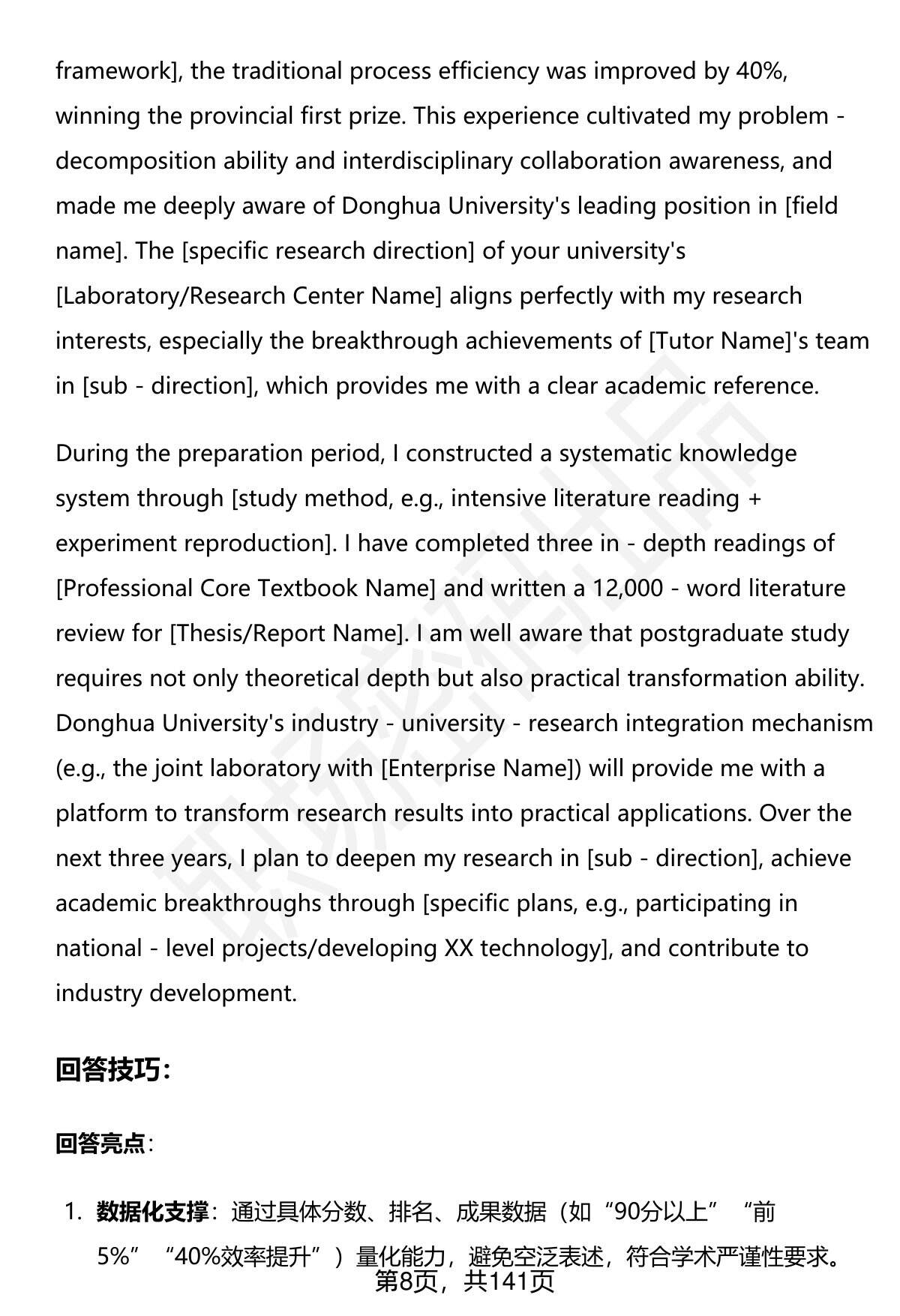 framework], the traditional process efficiency was improved by 40%, winning the provincial first prize. This experience cultivated my problem - decomposition ability and interdisciplinary collaboration awareness, and made me deeply aware of Donghua University's leading position in [field name]. The [specific research direction] of your university's [Laboratory/Research Center Name] aligns perfectly with my research interests, especially the breakthrough achievements of [Tutor Name]'s team in [sub - direction], which provides me with a clear academic reference.

During the preparation period, I constructed a systematic knowledge system through [study method, e.g., intensive literature reading + experiment reproduction]. I have completed three in - depth readings of [Professional Core Textbook Name] and written a 12,000 - word literature review for [Thesis/Report Name]. I am well aware that postgraduate study requires not only theoretical depth but also practical transformation ability. Donghua University's industry - university - research integration mechanism (e.g., the joint laboratory with [Enterprise Name]) will provide me with a platform to transform research results into practical applications. Over the next three years, I plan to deepen my research in [sub - direction], achieve academic breakthroughs through [specific plans, e.g., participating in national - level projects/developing XX technology], and contribute to industry development.

回答技巧：

回答亮点：

1. 数据化支撑：通过具体分数、排名、成果数据（如“90分以上”“前5%”“40%效率提升”）量化能力，避免空泛表述，符合学术严谨性要求。

第8页，共141页